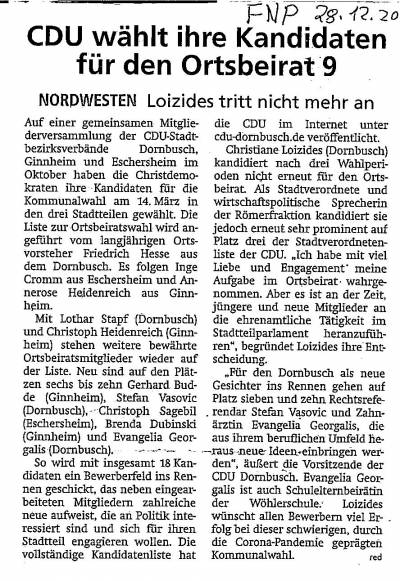 FNP 28.12.20

CDU wählt ihre Kandidaten für den Ortsbeirat 9

NORDWESTEN Loizides tritt nicht mehr an

Auf einer gemeinsamen Mitgliederversammlung der CDU-Stadtbezirksverbände Dornbusch, Ginnheim und Eschersheim im Oktober haben die Christdemokraten ihre Kandidaten für die Kommunalwahl am 14. März in den drei Stadtteilen gewählt. Die Liste zur Ortsbeiratswahl wird angeführt vom langjährigen Ortsvorsteher Friedrich Hesse aus dem Dornbusch. Es folgen Inge Cromm aus Eschersheim und Annerose Heidenreich aus Ginnheim.

Mit Lothar Stapf (Dornbusch) und Christoph Heidenreich (Ginnheim) stehen weitere bewährte Ortsbeiratsmitglieder wieder auf der Liste. Neu sind auf den Plätzen sechs bis zehn Gerhard Budde (Ginnheim), Stefan Vasovic (Dornbusch), Christoph Sagebil (Eschersheim), Brenda Dubinski (Ginnheim) und Evangelia Georgalis (Dornbusch).

So wird mit insgesamt 18 Kandidaten ein Bewerberfeld ins Rennen geschickt, das neben eingearbeiteten Mitgliedern zahlreiche neue aufweist, die an Politik interessiert sind und sich für ihren Stadtteil engagieren wollen. Die vollständige Kandidatenliste hat die CDU im Internet unter cdu-dornbusch.de veröffentlicht.

Christiane Loizides (Dornbusch) kandidiert nach drei Wahlperioden nicht erneut für den Ortsbeirat. Als Stadtverordnete und wirtschaftspolitische Sprecherin der Römerfraktion kandidiert sie jedoch erneut sehr prominent auf Platz drei der Stadtverordnetenliste der CDU. „Ich habe mit viel Liebe und Engagement meine Aufgabe im Ortsbeirat wahrgenommen. Aber es ist an der Zeit, jüngere und neue Mitglieder an die ehrenamtliche Tätigkeit im Stadtteilparlament heranzuführen", begründet Loizides ihre Entscheidung.

„Für den Dornbusch als neue Gesichter ins Rennen gehen auf Platz sieben und zehn Rechtsreferendar Stefan Vasovic und Zahnärztin Evangelia Georgalis, die aus ihrem beruflichen Umfeld heraus neue Ideen einbringen werden", äußert die Vorsitzende der CDU Dornbusch. Evangelia Georgalis ist auch Schulelternbeirätin der Wöhlerschule. Loizides wünscht allen Bewerbern viel Erfolg bei dieser schwierigen, durch die Corona-Pandemie geprägten Kommunalwahl. red